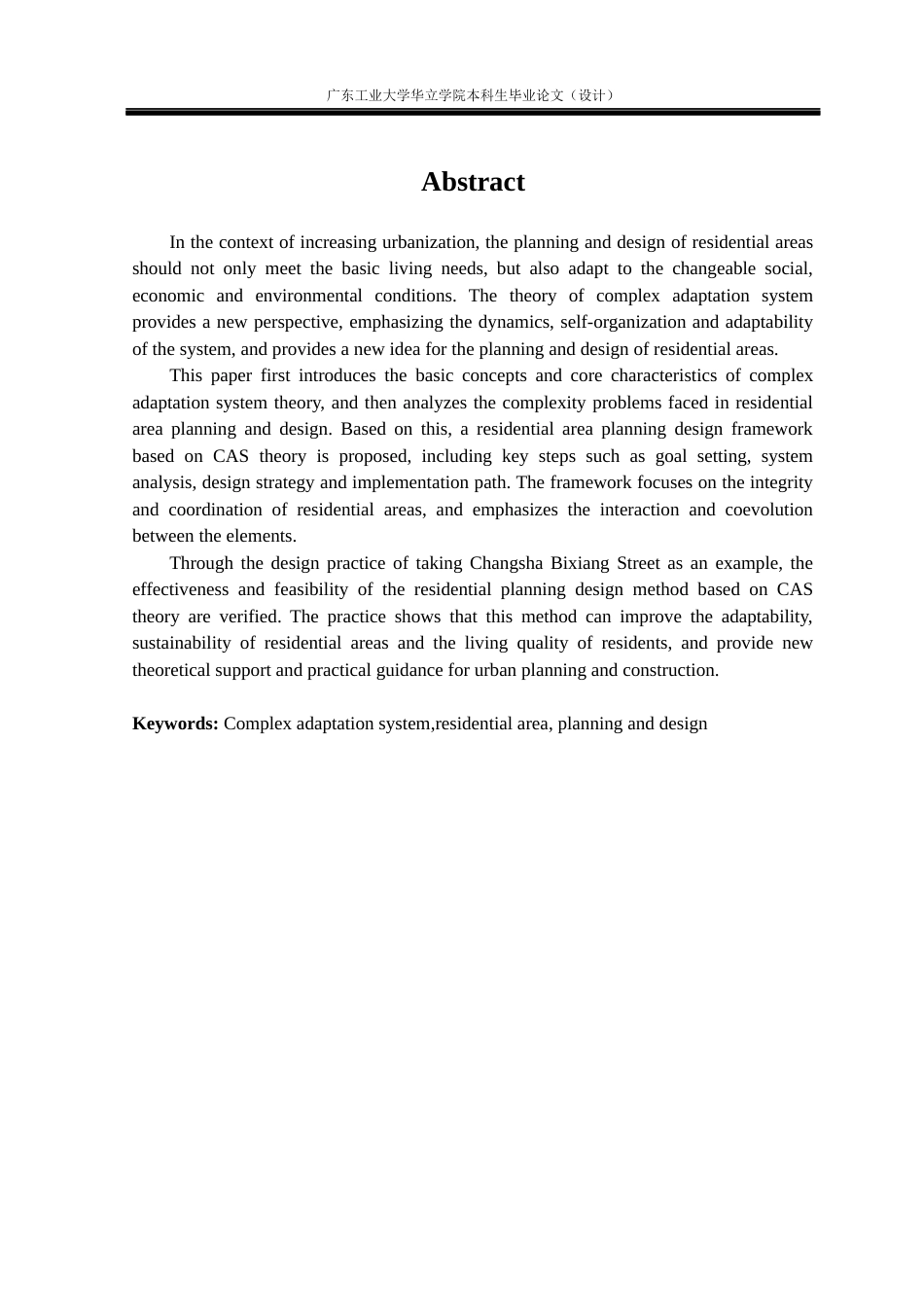 广东工业大学华立学院本科生毕业论文（设计）

Abstract

In the context of increasing urbanization, the planning and design of residential areas should not only meet the basic living needs, but also adapt to the changeable social, economic and environmental conditions. The theory of complex adaptation system provides a new perspective, emphasizing the dynamics, self-organization and adaptability of the system, and provides a new idea for the planning and design of residential areas.

This paper first introduces the basic concepts and core characteristics of complex adaptation system theory, and then analyzes the complexity problems faced in residential area planning and design. Based on this, a residential area planning design framework based on CAS theory is proposed, including key steps such as goal setting, system analysis, design strategy and implementation path. The framework focuses on the integrity and coordination of residential areas, and emphasizes the interaction and coevolution between the elements.

Through the design practice of taking Changsha Bixiang Street as an example, the effectiveness and feasibility of the residential planning design method based on CAS theory are verified. The practice shows that this method can improve the adaptability, sustainability of residential areas and the living quality of residents, and provide new theoretical support and practical guidance for urban planning and construction.

Keywords: Complex adaptation system,residential area, planning and design